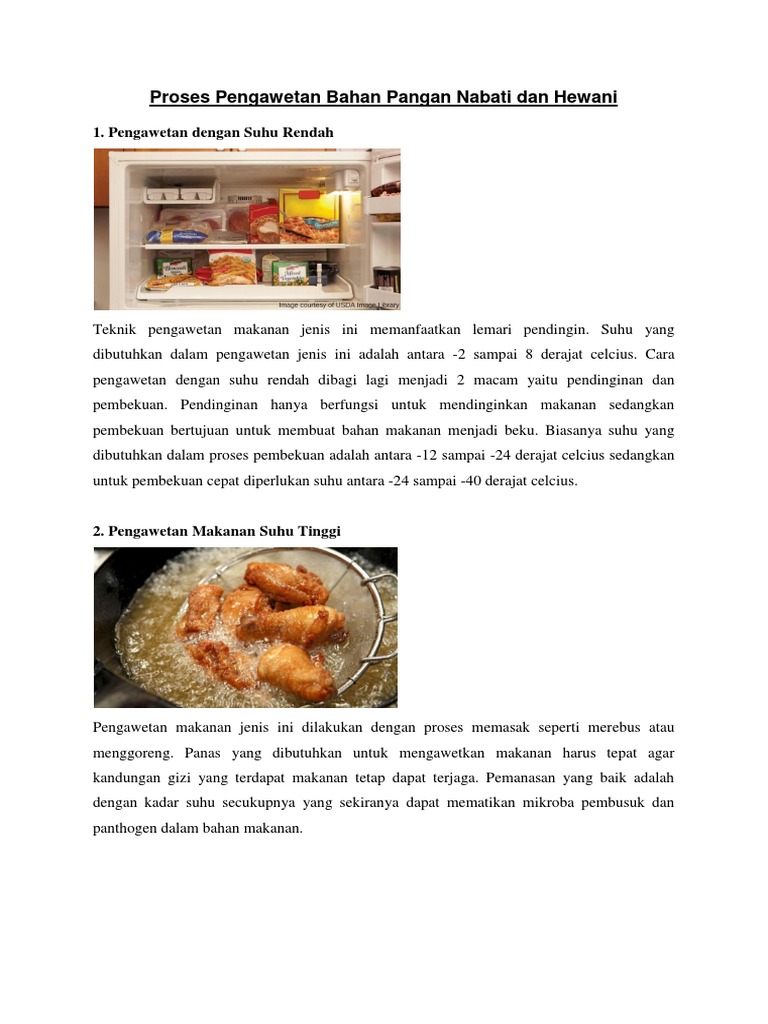 Proses Pengawetan Bahan Pangan Nabati dan Hewani

1. Pengawetan dengan Suhu Rendah

Image courtesy of USDA Image Library

Teknik pengawetan makanan jenis ini memanfaatkan lemari pendingin. Suhu yang dibutuhkan dalam pengawetan jenis ini adalah antara -2 sampai 8 derajat celcius. Cara pengawetan dengan suhu rendah dibagi lagi menjadi 2 macam yaitu pendinginan dan pembekuan. Pendinginan hanya berfungsi untuk mendinginkan makanan sedangkan pembekuan bertujuan untuk membuat bahan makanan menjadi beku. Biasanya suhu yang dibutuhkan dalam proses pembekuan adalah antara -12 sampai -24 derajat celcius sedangkan untuk pembekuan cepat diperlukan suhu antara -24 sampai -40 derajat celcius.

2. Pengawetan Makanan Suhu Tinggi

Pengawetan makanan jenis ini dilakukan dengan proses memasak seperti merebus atau menggoreng. Panas yang dibutuhkan untuk mengawetkan makanan harus tepat agar kandungan gizi yang terdapat makanan tetap dapat terjaga. Pemanasan yang baik adalah dengan kadar suhu secukupnya yang sekiranya dapat mematikan mikroba pembusuk dan panthogen dalam bahan makanan.